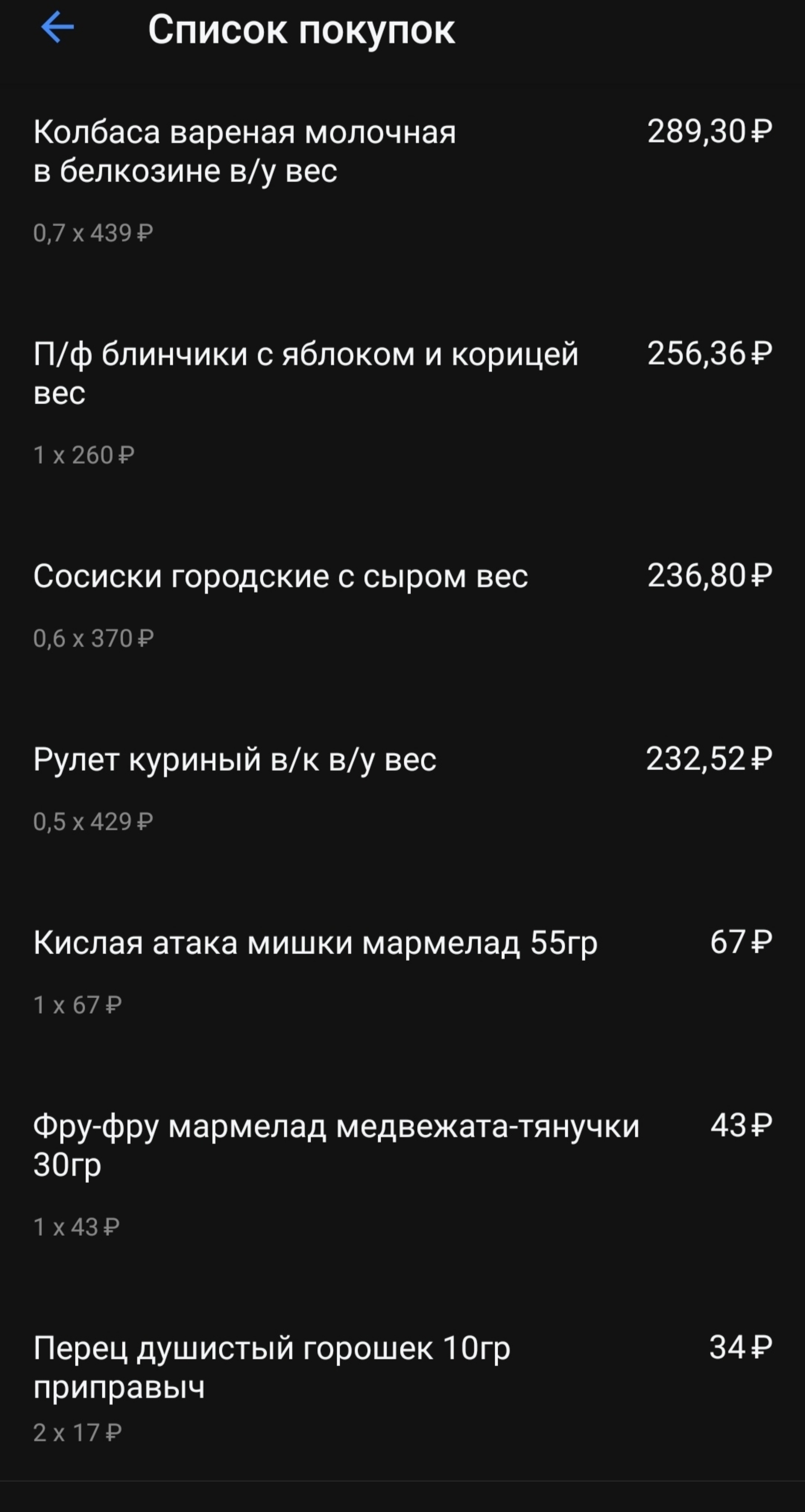 Список покупок

Колбаса вареная молочная в белкозине в/у вес 289,30 ₽

0,7 x 439 ₽

П/ф блинчики с яблоком и корицей вес 256,36 ₽

1 x 260 ₽

Сосиски городские с сыром вес 236,80 ₽

0,6 x 370 ₽

Рулет куриный в/к в/у вес 232,52 ₽

0,5 x 429 ₽

Кислая атака мишки мармелад 55гр 67 ₽

1 x 67 ₽

Фру-фру мармелад медвежата-тянучки 30гр 43 ₽

1 x 43 ₽

Перец душистый горошек 10гр приправыч 34 ₽

2 x 17 ₽